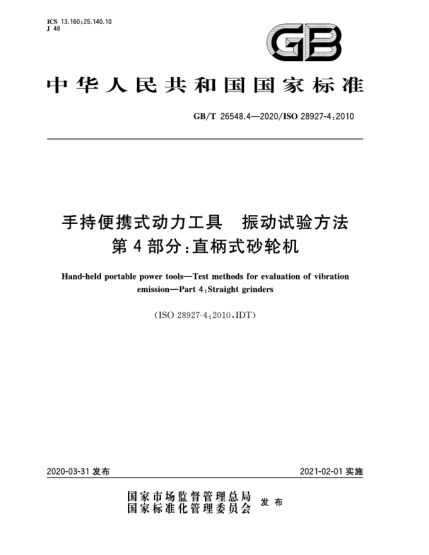 ICS 13.160;25.140.10
J 48

GB

中华人民共和国国家标准

GB/T 26548.4—2020/ISO 28927-4:2010

手持便携式动力工具　振动试验方法
第4部分:直柄式砂轮机

Hand-held portable power tools—Test methods for evaluation of vibration emission—Part 4:Straight grinders

(ISO 28927-4:2010,IDT)

2020-03-31 发布

2021-02-01 实施

国家市场监督管理总局
国家标准化管理委员会
发布